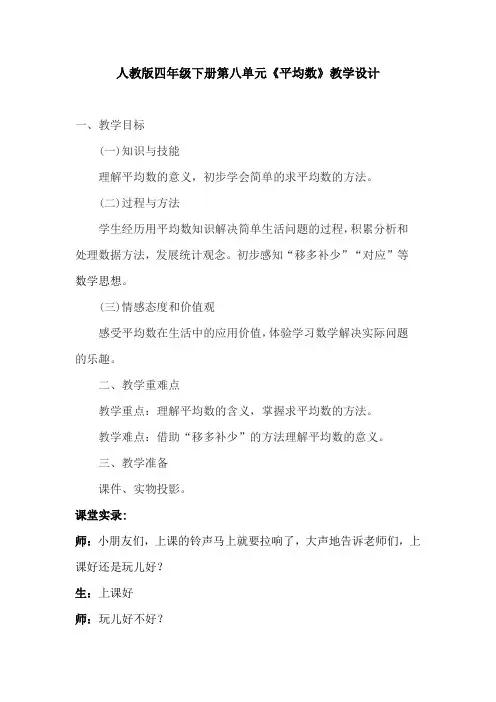 人教版四年级下册第八单元《平均数》教学设计

一、教学目标

(一)知识与技能

理解平均数的意义，初步学会简单的求平均数的方法。

(二)过程与方法

学生经历用平均数知识解决简单生活问题的过程，积累分析和处理数据方法，发展统计观念。初步感知“移多补少”“对应”等数学思想。

(三)情感态度和价值观

感受平均数在生活中的应用价值，体验学习数学解决实际问题的乐趣。

二、教学重难点

教学重点：理解平均数的含义，掌握求平均数的方法。

教学难点：借助“移多补少”的方法理解平均数的意义。

三、教学准备

课件、实物投影。

课堂实录：

师：小朋友们，上课的铃声马上就要拉响了，大声地告诉老师们，上课好还是玩儿好？

生：上课好

师：玩儿好不好？